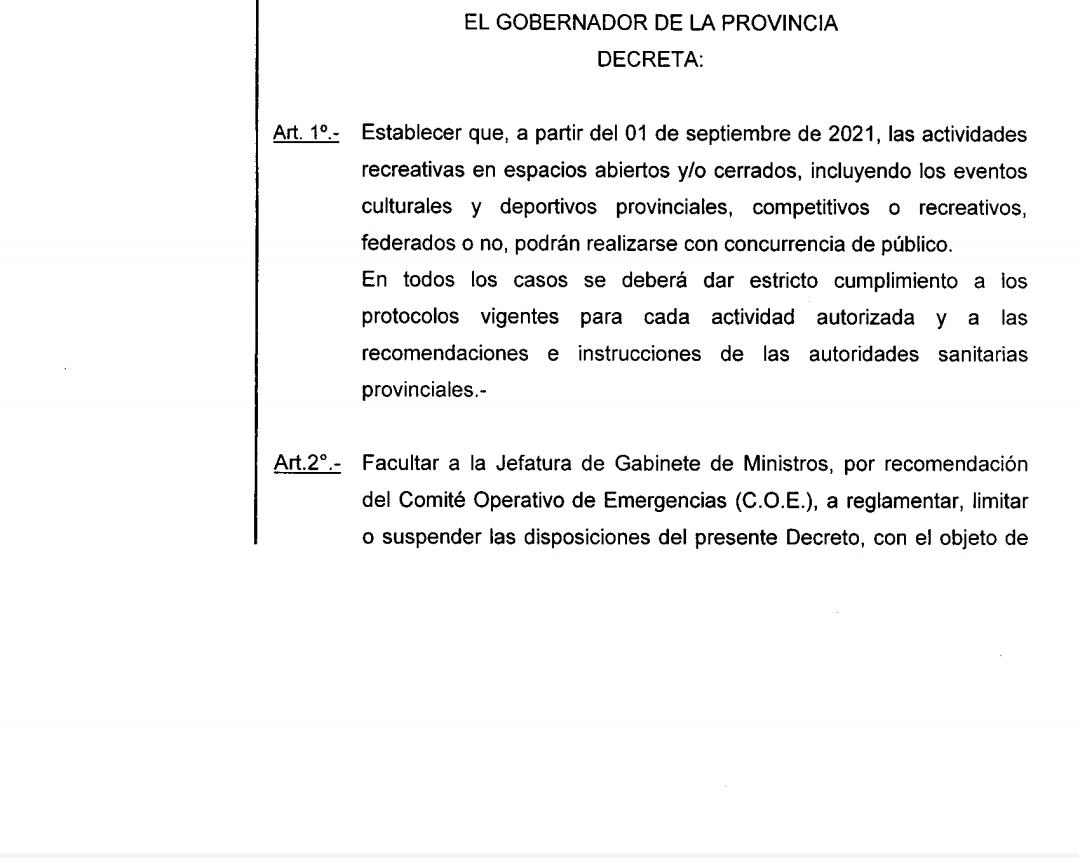 EL GOBERNADOR DE LA PROVINCIA
DECRETA:

Art. 1º.- Establecer que, a partir del 01 de septiembre de 2021, las actividades recreativas en espacios abiertos y/o cerrados, incluyendo los eventos culturales y deportivos provinciales, competitivos o recreativos, federados o no, podrán realizarse con concurrencia de público.
En todos los casos se deberá dar estricto cumplimiento a los protocolos vigentes para cada actividad autorizada y a las recomendaciones e instrucciones de las autoridades sanitarias provinciales.-

Art.2°.- Facultar a la Jefatura de Gabinete de Ministros, por recomendación del Comité Operativo de Emergencias (C.O.E.), a reglamentar, limitar o suspender las disposiciones del presente Decreto, con el objeto de